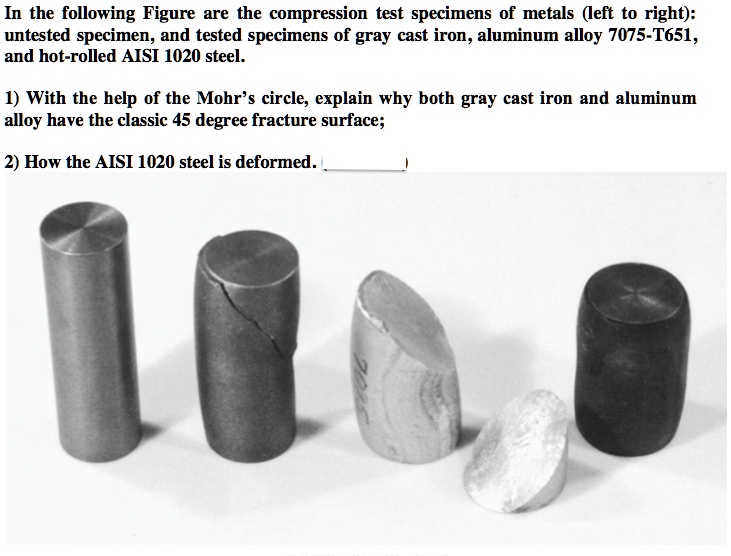 In the following Figure are the compression test specimens of metals (left to right): untested specimen, and tested specimens of gray cast iron, aluminum alloy 7075-T651, and hot-rolled AISI 1020 steel.

1) With the help of the Mohr's circle, explain why both gray cast iron and aluminum alloy have the classic 45 degree fracture surface;

2) How the AISI 1020 steel is deformed.

7075